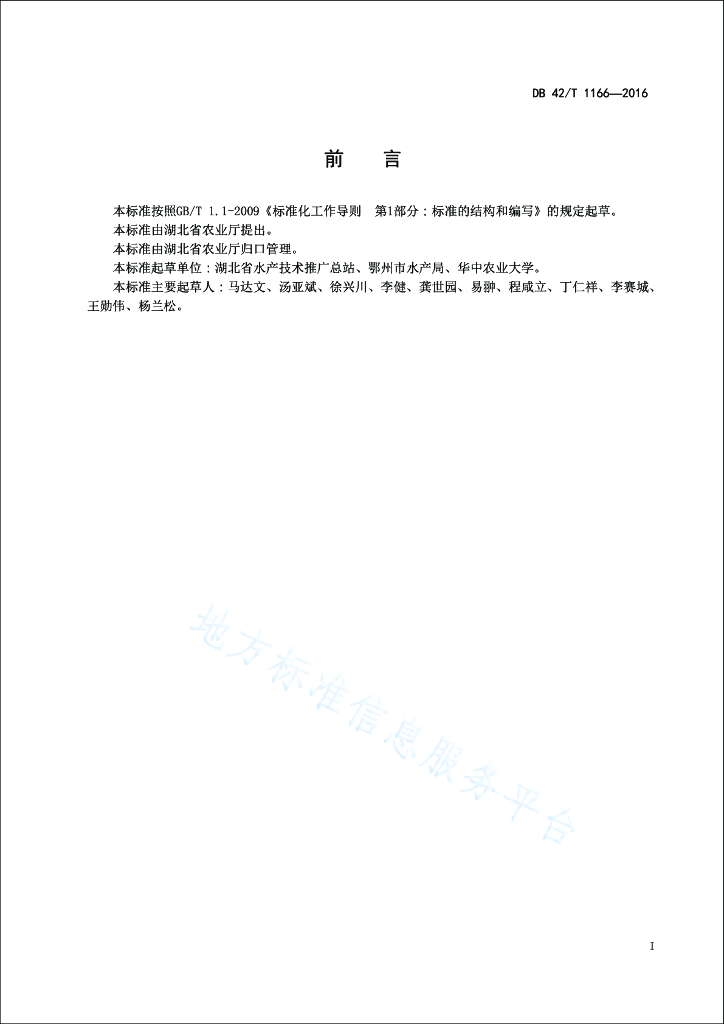 DB 42/T 1166—2016

前　言

本标准按照GB/T 1.1-2009《标准化工作导则　第1部分：标准的结构和编写》的规定起草。

本标准由湖北省农业厅提出。

本标准由湖北省农业厅归口管理。

本标准起草单位：湖北省水产技术推广总站、鄂州市水产局、华中农业大学。

本标准主要起草人：马达文、汤亚斌、徐兴川、李健、龚世园、易翀、程咸立、丁仁祥、李赛城、王勋伟、杨兰松。

地方标准信息服务平台

I